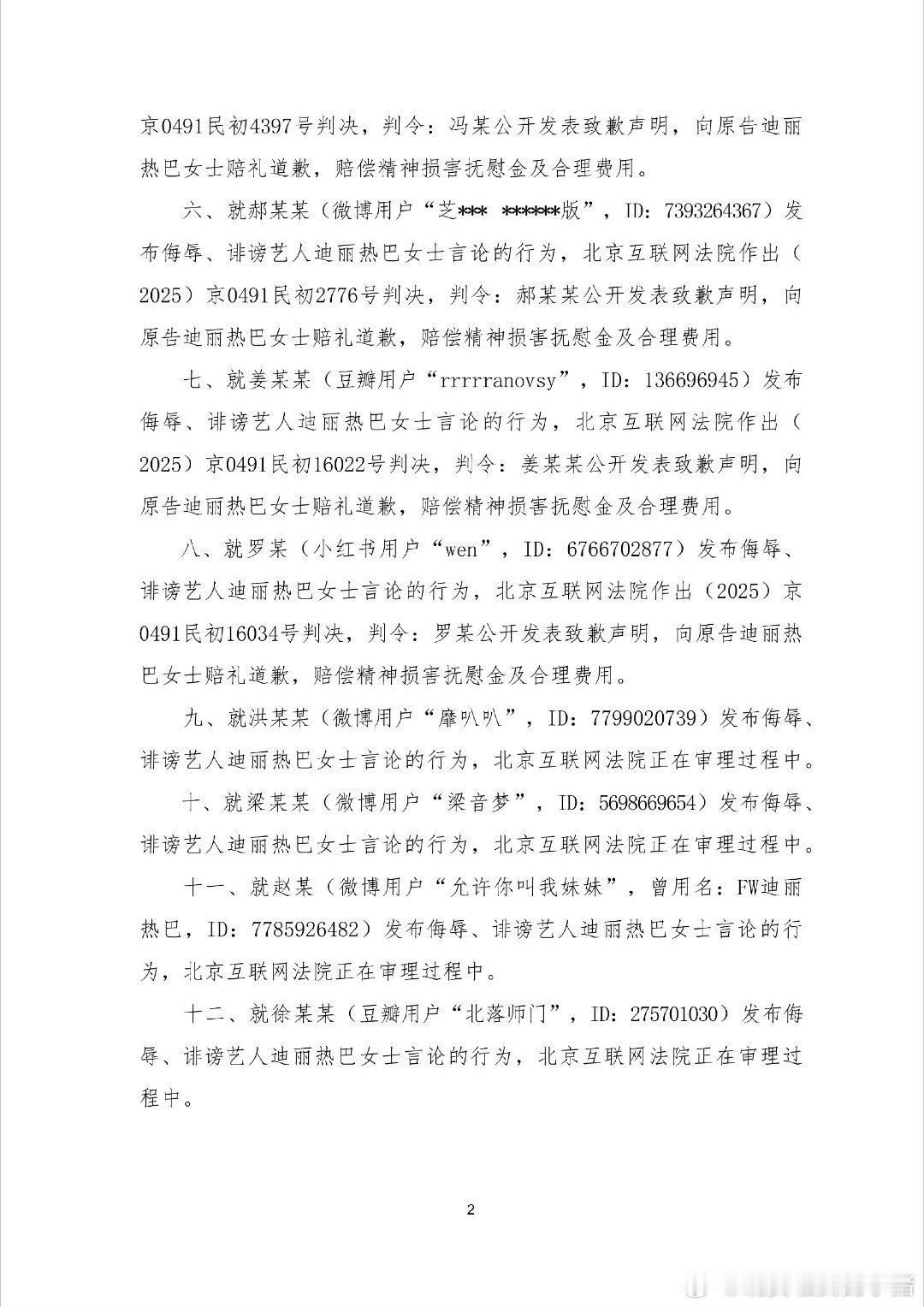 京0491民初4397号判决，判令：冯某公开发表致歉声明，向原告迪丽热巴女士赔礼道歉，赔偿精神损害抚慰金及合理费用。

六、就郝某某（微博用户“芝*** ******版”，ID：7393264367）发布侮辱、诽谤艺人迪丽热巴女士言论的行为，北京互联网法院作出（2025）京0491民初2776号判决，判令：郝某某公开发表致歉声明，向原告迪丽热巴女士赔礼道歉，赔偿精神损害抚慰金及合理费用。

七、就姜某某（豆瓣用户“rrrrranovsy”，ID：136696945）发布侮辱、诽谤艺人迪丽热巴女士言论的行为，北京互联网法院作出（2025）京0491民初16022号判决，判令：姜某某公开发表致歉声明，向原告迪丽热巴女士赔礼道歉，赔偿精神损害抚慰金及合理费用。

八、就罗某（小红书用户“wen”，ID：6766702877）发布侮辱、诽谤艺人迪丽热巴女士言论的行为，北京互联网法院作出（2025）京0491民初16034号判决，判令：罗某公开发表致歉声明，向原告迪丽热巴女士赔礼道歉，赔偿精神损害抚慰金及合理费用。

九、就洪某某（微博用户“靡叭叭”，ID：7799020739）发布侮辱、诽谤艺人迪丽热巴女士言论的行为，北京互联网法院正在审理过程中。

十、就梁某某（微博用户“梁音梦”，ID：5698669654）发布侮辱、诽谤艺人迪丽热巴女士言论的行为，北京互联网法院正在审理过程中。

十一、就赵某（微博用户“允许你叫我妹妹”，曾用名：FW迪丽热巴，ID：7785926482）发布侮辱、诽谤艺人迪丽热巴女士言论的行为，北京互联网法院正在审理过程中。

十二、就徐某某（豆瓣用户“北落师门”，ID：275701030）发布侮辱、诽谤艺人迪丽热巴女士言论的行为，北京互联网法院正在审理过程中。

2